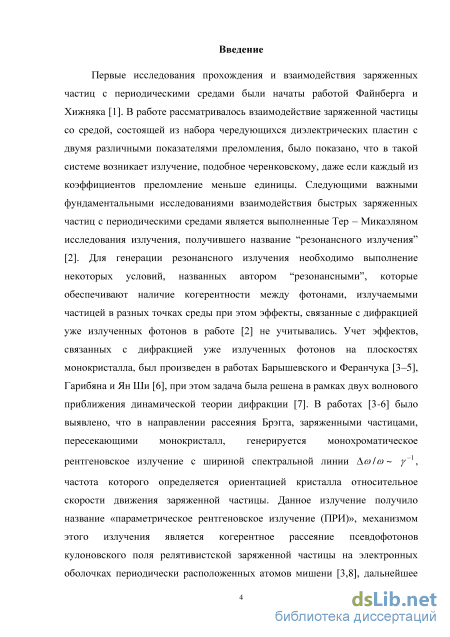 Введение

Первые исследования прохождения и взаимодействия заряженных частиц с периодическими средами были начаты работой Файнберга и Хижняка [1]. В работе рассматривалось взаимодействие заряженной частицы со средой, состоящей из набора чередующихся диэлектрических пластин с двумя различными показателями преломления, было показано, что в такой системе возникает излучение, подобное черенковскому, даже если каждый из коэффициентов преломление меньше единицы. Следующими важными фундаментальными исследованиями взаимодействия быстрых заряженных частиц с периодическими средами является выполненные Тер – Микаэляном исследования излучения, получившего название “резонансного излучения” [2]. Для генерации резонансного излучения необходимо выполнение некоторых условий, названных автором “резонансными”, которые обеспечивают наличие когерентности между фотонами, излучаемыми частицей в разных точках среды при этом эффекты, связанные с дифракцией уже излученных фотонов в работе [2] не учитывались. Учет эффектов, связанных с дифракцией уже излученных фотонов на плоскостях монокристалла, был произведен в работах Барышевского и Феранчука [3–5], Гарибяна и Ян Ши [6], при этом задача была решена в рамках двух волнового приближения динамической теории дифракции [7]. В работах [3-6] было выявлено, что в направлении рассеяния Брэгга, заряженными частицами, пересекающими монокристалл, генерируется монохроматическое рентгеновское излучение с шириной спектральной линии $\Delta\omega/\omega \sim \gamma^{-1}$, частота которого определяется ориентацией кристалла относительное скорости движения заряженной частицы. Данное излучение получило название «параметрическое рентгеновское излучение (ПРИ)», механизмом этого излучения является когерентное рассеяние псевдофотонов кулоновского поля релятивистской заряженной частицы на электронных оболочках периодически расположенных атомов мишени [3,8], дальнейшее

4

dsLib.net
библиотека диссертаций